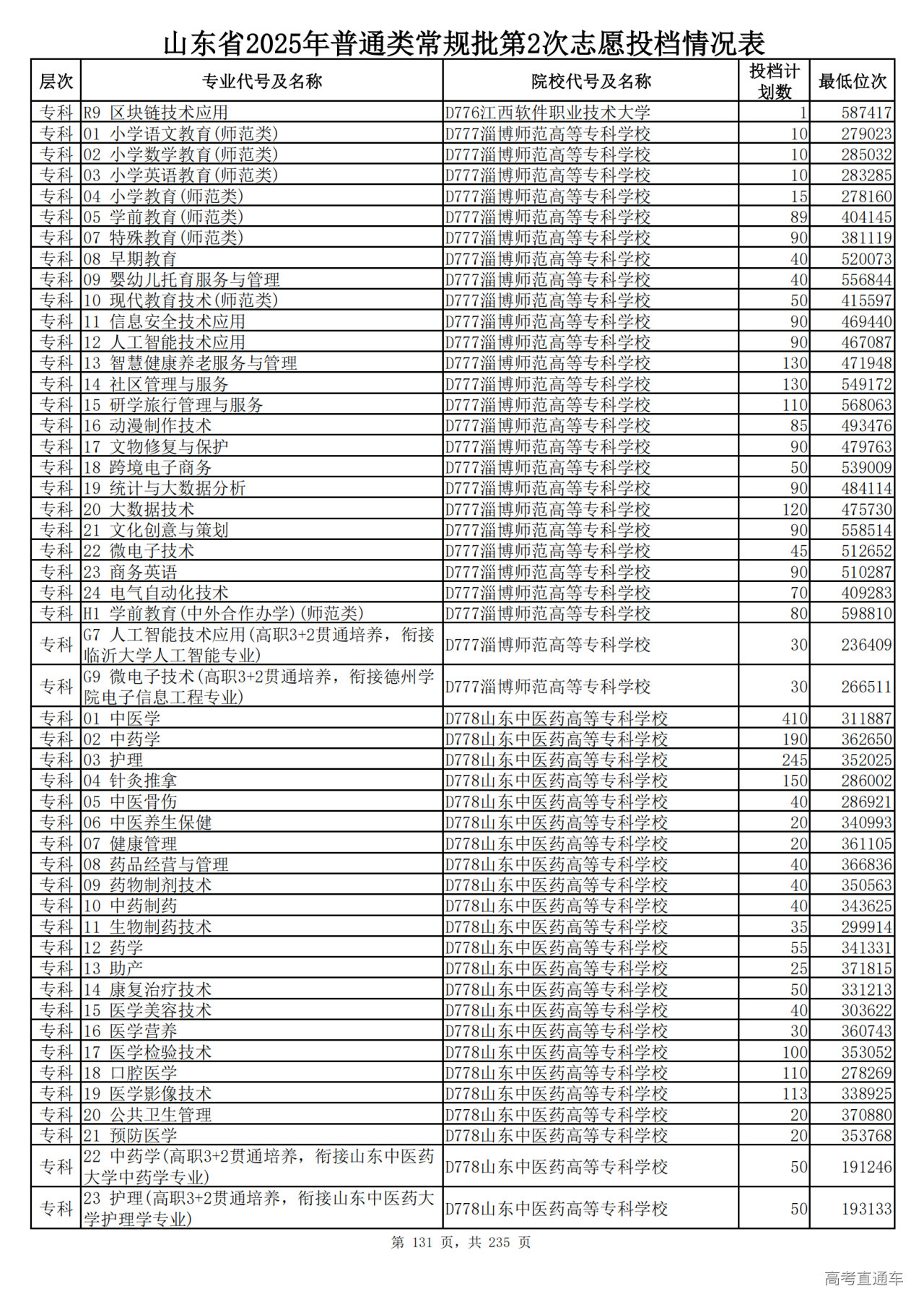 山东省2025年普通类常规批第2次志愿投档情况表

| 层次 | 专业代号及名称 | 院校代号及名称 | 投档计划数 | 最低位次 |
|---|---|---|---|---|
| 专科 | R9 区块链技术应用 | D776江西软件职业技术大学 | 1 | 587417 |
| 专科 | 01 小学语文教育(师范类) | D777淄博师范高等专科学校 | 10 | 279023 |
| 专科 | 02 小学数学教育(师范类) | D777淄博师范高等专科学校 | 10 | 285032 |
| 专科 | 03 小学英语教育(师范类) | D777淄博师范高等专科学校 | 10 | 283285 |
| 专科 | 04 小学教育(师范类) | D777淄博师范高等专科学校 | 15 | 278160 |
| 专科 | 05 学前教育(师范类) | D777淄博师范高等专科学校 | 89 | 404145 |
| 专科 | 07 特殊教育(师范类) | D777淄博师范高等专科学校 | 90 | 381119 |
| 专科 | 08 早期教育 | D777淄博师范高等专科学校 | 40 | 520073 |
| 专科 | 09 婴幼儿托育服务与管理 | D777淄博师范高等专科学校 | 40 | 556844 |
| 专科 | 10 现代教育技术(师范类) | D777淄博师范高等专科学校 | 50 | 415597 |
| 专科 | 11 信息安全技术应用 | D777淄博师范高等专科学校 | 90 | 469440 |
| 专科 | 12 人工智能技术应用 | D777淄博师范高等专科学校 | 90 | 467087 |
| 专科 | 13 智慧健康养老服务与管理 | D777淄博师范高等专科学校 | 130 | 471948 |
| 专科 | 14 社区管理与服务 | D777淄博师范高等专科学校 | 130 | 549172 |
| 专科 | 15 研学旅行管理与服务 | D777淄博师范高等专科学校 | 110 | 568063 |
| 专科 | 16 动漫制作技术 | D777淄博师范高等专科学校 | 85 | 493476 |
| 专科 | 17 文物修复与保护 | D777淄博师范高等专科学校 | 90 | 479763 |
| 专科 | 18 跨境电子商务 | D777淄博师范高等专科学校 | 50 | 539009 |
| 专科 | 19 统计与大数据分析 | D777淄博师范高等专科学校 | 90 | 484114 |
| 专科 | 20 大数据技术 | D777淄博师范高等专科学校 | 120 | 475730 |
| 专科 | 21 文化创意与策划 | D777淄博师范高等专科学校 | 90 | 558514 |
| 专科 | 22 微电子技术 | D777淄博师范高等专科学校 | 45 | 512652 |
| 专科 | 23 商务英语 | D777淄博师范高等专科学校 | 90 | 510287 |
| 专科 | 24 电气自动化技术 | D777淄博师范高等专科学校 | 70 | 409283 |
| 专科 | H1 学前教育(中外合作办学)(师范类) | D777淄博师范高等专科学校 | 80 | 598810 |
| 专科 | G7 人工智能技术应用(高职3+2贯通培养，衔接临沂大学人工智能专业) | D777淄博师范高等专科学校 | 30 | 236409 |
| 专科 | G9 微电子技术(高职3+2贯通培养，衔接德州学院电子信息工程专业) | D777淄博师范高等专科学校 | 30 | 266511 |
| 专科 | 01 中医学 | D778山东中医药高等专科学校 | 410 | 311887 |
| 专科 | 02 中药学 | D778山东中医药高等专科学校 | 190 | 362650 |
| 专科 | 03 护理 | D778山东中医药高等专科学校 | 245 | 352025 |
| 专科 | 04 针灸推拿 | D778山东中医药高等专科学校 | 150 | 286002 |
| 专科 | 05 中医骨伤 | D778山东中医药高等专科学校 | 40 | 286921 |
| 专科 | 06 中医养生保健 | D778山东中医药高等专科学校 | 20 | 340993 |
| 专科 | 07 健康管理 | D778山东中医药高等专科学校 | 20 | 361105 |
| 专科 | 08 药品经营与管理 | D778山东中医药高等专科学校 | 40 | 366836 |
| 专科 | 09 药物制剂技术 | D778山东中医药高等专科学校 | 40 | 350563 |
| 专科 | 10 中药制药 | D778山东中医药高等专科学校 | 40 | 343625 |
| 专科 | 11 生物制药技术 | D778山东中医药高等专科学校 | 35 | 299914 |
| 专科 | 12 药学 | D778山东中医药高等专科学校 | 55 | 341331 |
| 专科 | 13 助产 | D778山东中医药高等专科学校 | 25 | 371815 |
| 专科 | 14 康复治疗技术 | D778山东中医药高等专科学校 | 50 | 331213 |
| 专科 | 15 医学美容技术 | D778山东中医药高等专科学校 | 40 | 303622 |
| 专科 | 16 医学营养 | D778山东中医药高等专科学校 | 30 | 360743 |
| 专科 | 17 医学检验技术 | D778山东中医药高等专科学校 | 100 | 353052 |
| 专科 | 18 口腔医学 | D778山东中医药高等专科学校 | 110 | 278269 |
| 专科 | 19 医学影像技术 | D778山东中医药高等专科学校 | 113 | 338925 |
| 专科 | 20 公共卫生管理 | D778山东中医药高等专科学校 | 20 | 370880 |
| 专科 | 21 预防医学 | D778山东中医药高等专科学校 | 20 | 353768 |
| 专科 | 22 中药学(高职3+2贯通培养，衔接山东中医药大学中药学专业) | D778山东中医药高等专科学校 | 50 | 191246 |
| 专科 | 23 护理(高职3+2贯通培养，衔接山东中医药大学护理学专业) | D778山东中医药高等专科学校 | 50 | 193133 |

第 131 页，共 235 页

高考直通车